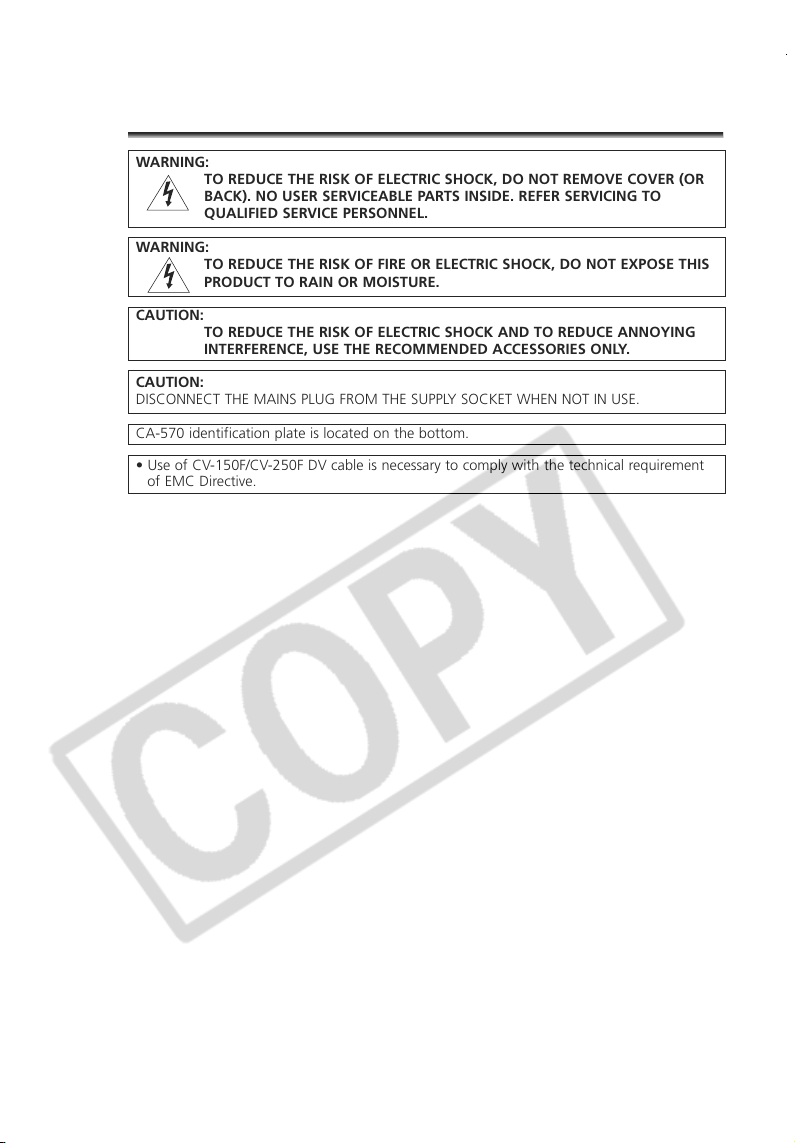 WARNING:
TO REDUCE THE RISK OF ELECTRIC SHOCK, DO NOT REMOVE COVER (OR BACK). NO USER SERVICEABLE PARTS INSIDE. REFER SERVICING TO QUALIFIED SERVICE PERSONNEL.

WARNING:
TO REDUCE THE RISK OF FIRE OR ELECTRIC SHOCK, DO NOT EXPOSE THIS PRODUCT TO RAIN OR MOISTURE.

CAUTION:
TO REDUCE THE RISK OF ELECTRIC SHOCK AND TO REDUCE ANNOYING INTERFERENCE, USE THE RECOMMENDED ACCESSORIES ONLY.

CAUTION:
DISCONNECT THE MAINS PLUG FROM THE SUPPLY SOCKET WHEN NOT IN USE.

CA-570 identification plate is located on the bottom.

• Use of CV-150F/CV-250F DV cable is necessary to comply with the technical requirement of EMC Directive.

COPY